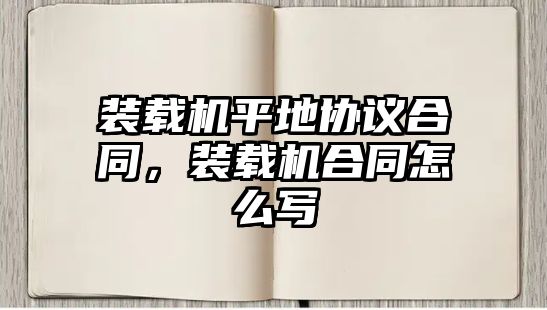 装载机平地协议合同，装载机合同怎么写